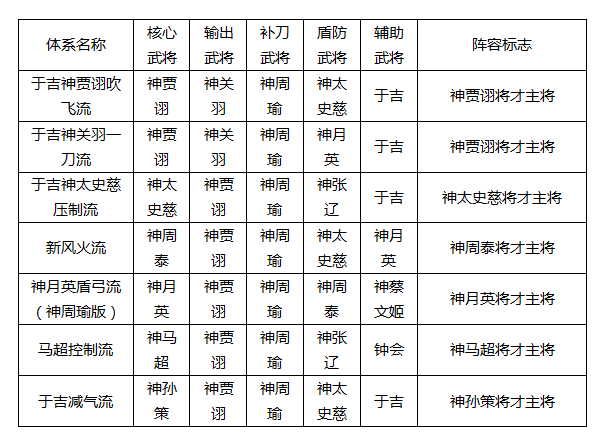 | 体系名称 | 核心武将 | 输出武将 | 补刀武将 | 盾防武将 | 辅助武将 | 阵容标志 |
|---|---|---|---|---|---|---|
| 于吉神贾诩吹飞流 | 神贾诩 | 神关羽 | 神周瑜 | 神太史慈 | 于吉 | 神贾诩将才主将 |
| 于吉神关羽一刀流 | 神贾诩 | 神关羽 | 神周瑜 | 神月英 | 于吉 | 神贾诩将才主将 |
| 于吉神太史慈压制流 | 神太史慈 | 神贾诩 | 神周瑜 | 神张辽 | 于吉 | 神太史慈将才主将 |
| 新风火流 | 神周泰 | 神贾诩 | 神周瑜 | 神太史慈 | 神月英 | 神周泰将才主将 |
| 神月英盾弓流（神周瑜版） | 神月英 | 神贾诩 | 神周瑜 | 神周泰 | 神蔡文姬 | 神月英将才主将 |
| 马超控制流 | 神马超 | 神贾诩 | 神周瑜 | 神张辽 | 钟会 | 神马超将才主将 |
| 于吉减气流 | 神孙策 | 神贾诩 | 神周瑜 | 神太史慈 | 于吉 | 神孙策将才主将 |